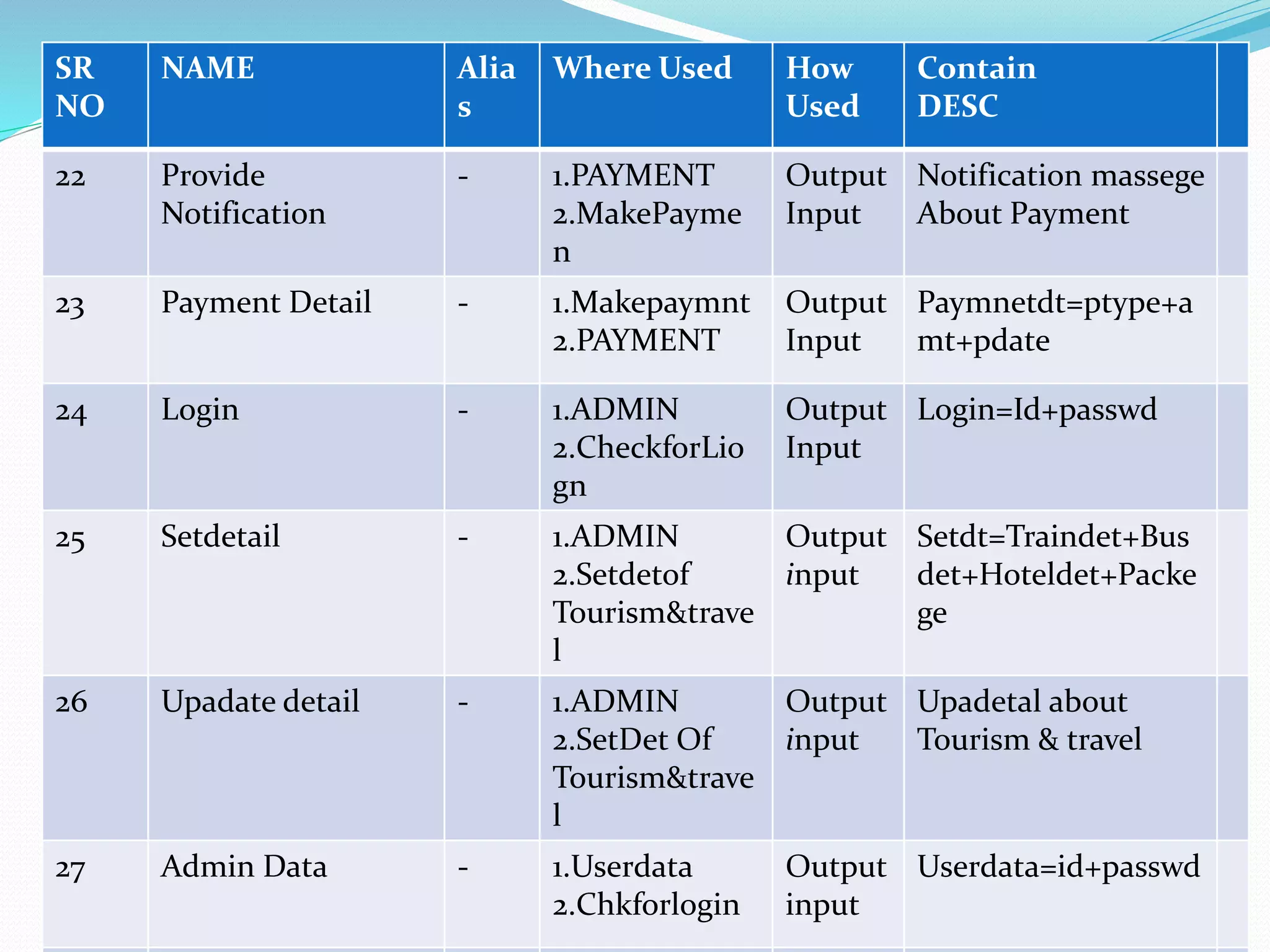 | SR NO | NAME | Alias | Where Used | How Used | Contain DESC | |
|---|---|---|---|---|---|---|
| 22 | Provide Notification | - | 1.PAYMENT 2.MakePaymen | Output Input | Notification massege About Payment | |
| 23 | Payment Detail | - | 1.Makepaymnt 2.PAYMENT | Output Input | Paymnetdt=ptype+amt+pdate | |
| 24 | Login | - | 1.ADMIN 2.CheckforLiogn | Output Input | Login=Id+passwd | |
| 25 | Setdetail | - | 1.ADMIN 2.Setdetof Tourism&travel | Output input | Setdt=Traindet+Busdet+Hoteldet+Packege | |
| 26 | Upadate detail | - | 1.ADMIN 2.SetDet Of Tourism&travel | Output input | Upadetal about Tourism & travel | |
| 27 | Admin Data | - | 1.Userdata 2.Chkforlogin | Output input | Userdata=id+passwd | |